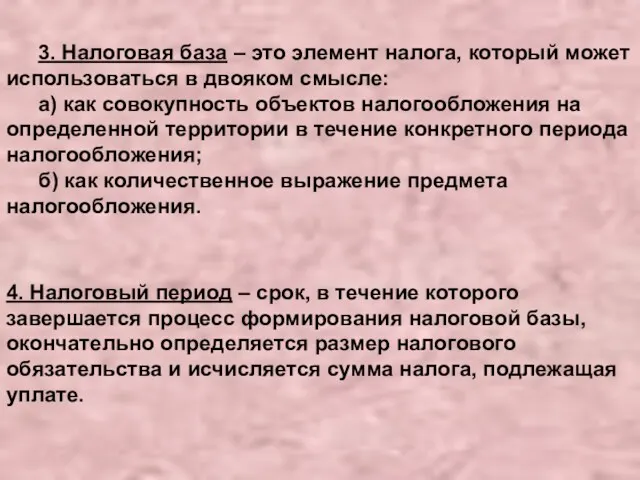 3. Налоговая база – это элемент налога, который может использоваться в двояком смысле:

а) как совокупность объектов налогообложения на определенной территории в течение конкретного периода налогообложения;

б) как количественное выражение предмета налогообложения.

4. Налоговый период – срок, в течение которого завершается процесс формирования налоговой базы, окончательно определяется размер налогового обязательства и исчисляется сумма налога, подлежащая уплате.